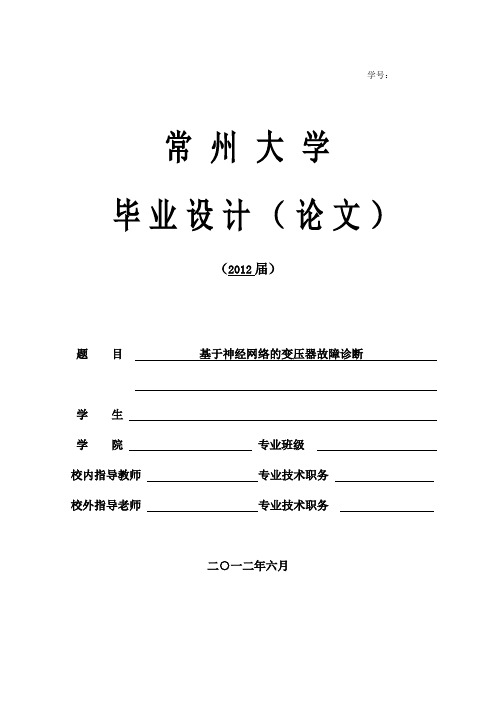 学号：

常州大学

毕业设计（论文）

（2012届）

题　目　基于神经网络的变压器故障诊断

学　生

学　院　　　　　　专业班级

校内指导教师　　　　　　专业技术职务

校外指导老师　　　　　　专业技术职务

二〇一二年六月